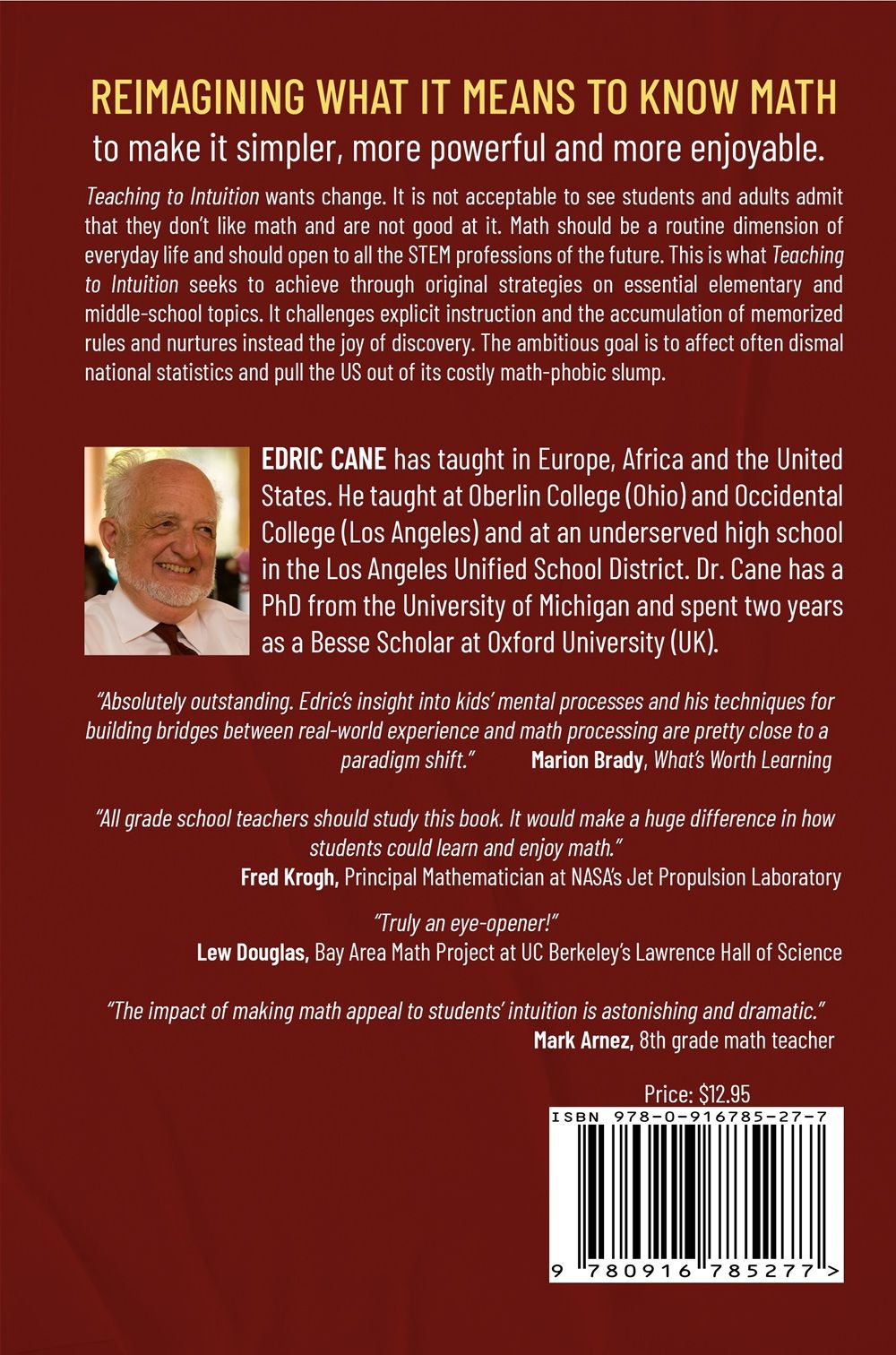 REIMAGINING WHAT IT MEANS TO KNOW MATH
to make it simpler, more powerful and more enjoyable.

Teaching to Intuition wants change. It is not acceptable to see students and adults admit that they don't like math and are not good at it. Math should be a routine dimension of everyday life and should open to all the STEM professions of the future. This is what Teaching to Intuition seeks to achieve through original strategies on essential elementary and middle-school topics. It challenges explicit instruction and the accumulation of memorized rules and nurtures instead the joy of discovery. The ambitious goal is to affect often dismal national statistics and pull the US out of its costly math-phobic slump.

EDRIC CANE has taught in Europe, Africa and the United States. He taught at Oberlin College (Ohio) and Occidental College (Los Angeles) and at an underserved high school in the Los Angeles Unified School District. Dr. Cane has a PhD from the University of Michigan and spent two years as a Besse Scholar at Oxford University (UK).

"Absolutely outstanding. Edric's insight into kids' mental processes and his techniques for building bridges between real-world experience and math processing are pretty close to a paradigm shift." Marion Brady, What's Worth Learning

"All grade school teachers should study this book. It would make a huge difference in how students could learn and enjoy math."
Fred Krogh, Principal Mathematician at NASA's Jet Propulsion Laboratory

"Truly an eye-opener!"
Lew Douglas, Bay Area Math Project at UC Berkeley's Lawrence Hall of Science

"The impact of making math appeal to students' intuition is astonishing and dramatic."
Mark Arnez, 8th grade math teacher

Price: $12.95
ISBN 978-0-916785-27-7
9 780916 785277 >